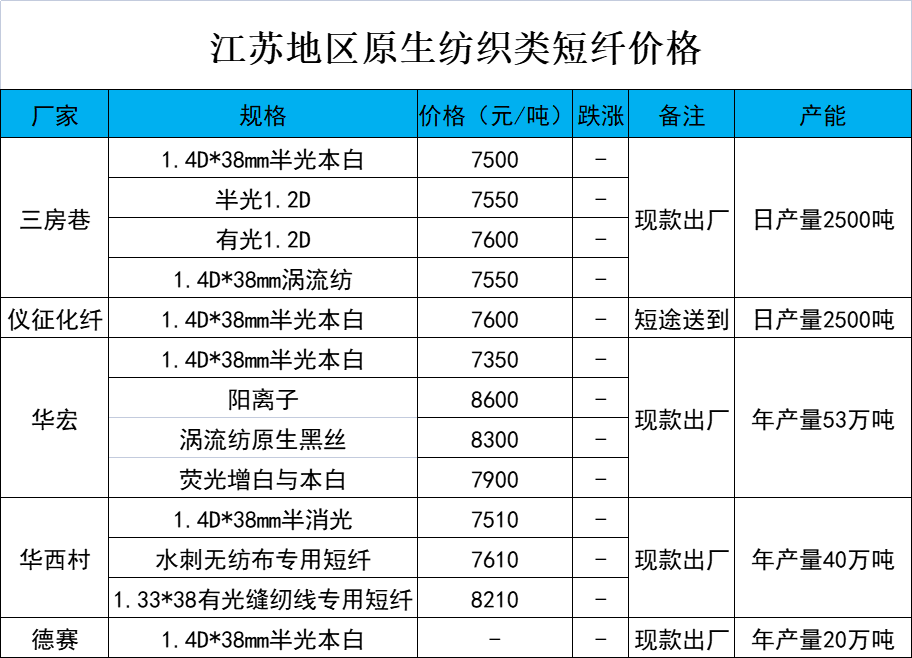 江苏地区原生纺织类短纤价格

| 厂家 | 规格 | 价格（元/吨） | 跌涨 | 备注 | 产能 |
|---|---|---|---|---|---|
| 三房巷 | 1.4D*38mm半光本白 | 7500 | - | 现款出厂 | 日产量2500吨 |
| | 半光1.2D | 7550 | - | | |
| | 有光1.2D | 7600 | - | | |
| | 1.4D*38mm涡流纺 | 7550 | - | | |
| 仪征化纤 | 1.4D*38mm半光本白 | 7600 | - | 短途送到 | 日产量2500吨 |
| 华宏 | 1.4D*38mm半光本白 | 7350 | - | 现款出厂 | 年产量53万吨 |
| | 阳离子 | 8600 | - | | |
| | 涡流纺原生黑丝 | 8300 | - | | |
| | 荧光增白与本白 | 7900 | - | | |
| 华西村 | 1.4D*38mm半消光 | 7510 | - | 现款出厂 | 年产量40万吨 |
| | 水刺无纺布专用短纤 | 7610 | - | | |
| | 1.33*38有光缝纫线专用短纤 | 8210 | - | | |
| 德赛 | 1.4D*38mm半光本白 | - | - | 现款出厂 | 年产量20万吨 |